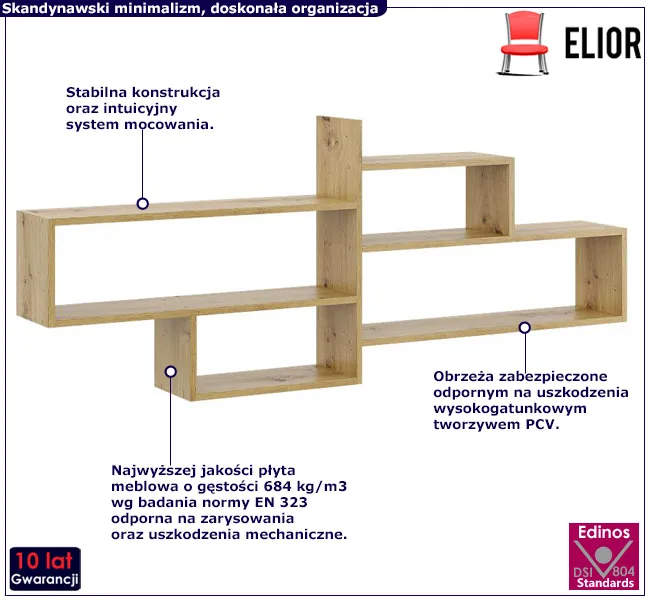 Skandynawski minimalizm, doskonała organizacja

ELIOR

Stabilna konstrukcja
oraz intuicyjny
system mocowania.

Obrzeża zabezpieczone
odpornym na uszkodzenia
wysokogatunkowym
tworzywem PCV.

Najwyższej jakości płyta
meblowa o gęstości 684 kg/m3
wg badania normy EN 323
odporna na zarysowania
oraz uszkodzenia mechaniczne.

10 lat
Gwarancji

Edinos
DSI 804
Standards